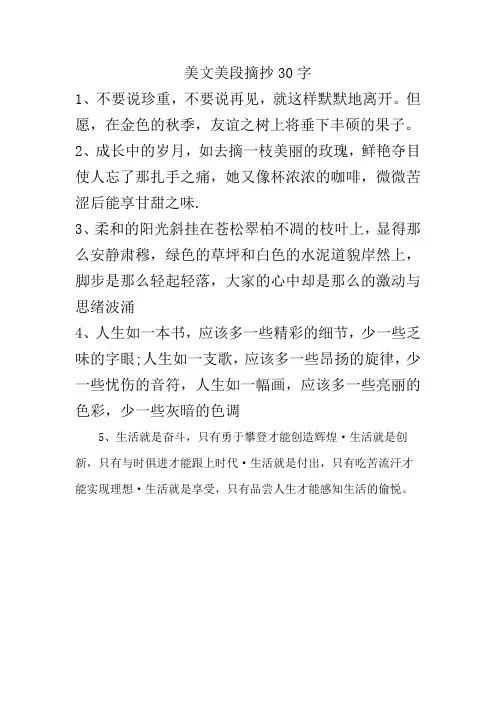 美文美段摘抄30字

1、不要说珍重，不要说再见，就这样默默地离开。但愿，在金色的秋季，友谊之树上将垂下丰硕的果子。

2、成长中的岁月，如去摘一枝美丽的玫瑰，鲜艳夺目使人忘了那扎手之痛，她又像杯浓浓的咖啡，微微苦涩后能享甘甜之味.

3、柔和的阳光斜挂在苍松翠柏不凋的枝叶上，显得那么安静肃穆，绿色的草坪和白色的水泥道貌岸然上，脚步是那么轻起轻落，大家的心中却是那么的激动与思绪波涌

4、人生如一本书，应该多一些精彩的细节，少一些乏味的字眼;人生如一支歌，应该多一些昂扬的旋律，少一些忧伤的音符，人生如一幅画，应该多一些亮丽的色彩，少一些灰暗的色调

5、生活就是奋斗，只有勇于攀登才能创造辉煌·生活就是创新，只有与时俱进才能跟上时代·生活就是付出，只有吃苦流汗才能实现理想·生活就是享受，只有品尝人生才能感知生活的愉悦。